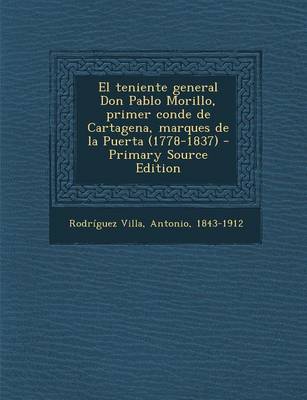 El teniente general Don Pablo Morillo, primer conde de Cartagena, marques de la Puerta (1778-1837) - Primary Source Edition

Rodríguez Villa, Antonio, 1843-1912